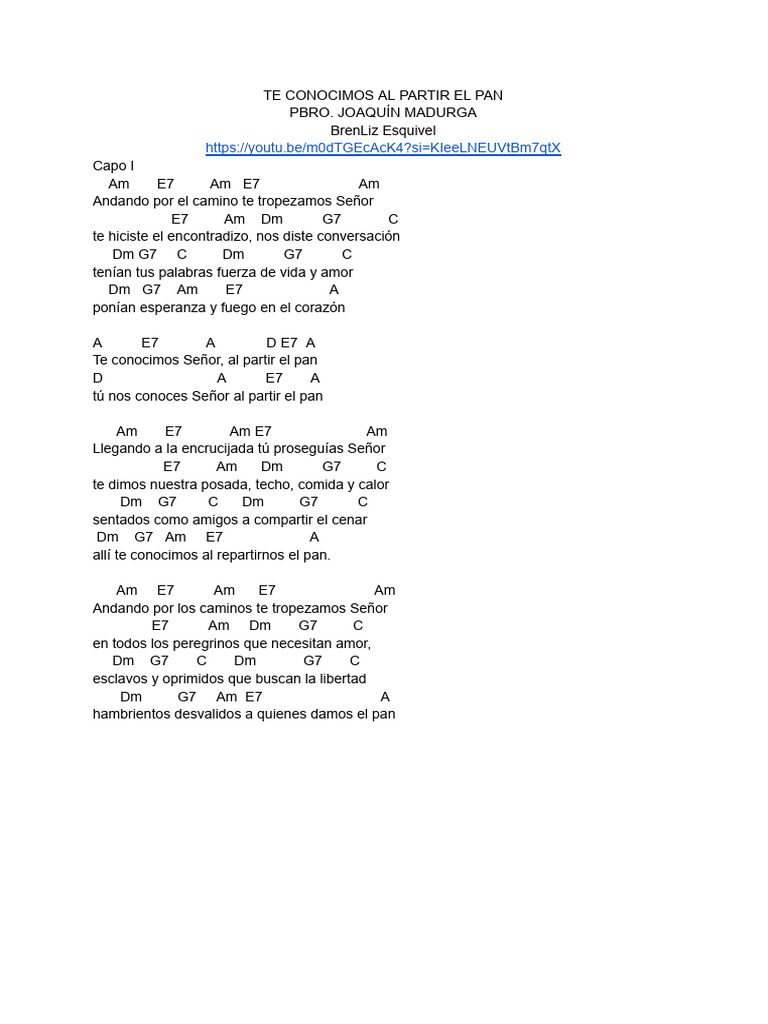 TE CONOCIMOS AL PARTIR EL PAN
PBRO. JOAQUÍN MADURGA
BrenLiz Esquivel
https://youtu.be/m0dTGEcAcK4?si=KIeeLNEUVtBm7qtX

Capo I
Am E7 Am E7 Am
Andando por el camino te tropezamos Señor
E7 Am Dm G7 C
te hiciste el encontradizo, nos diste conversación
Dm G7 C Dm G7 C
tenían tus palabras fuerza de vida y amor
Dm G7 Am E7 A
ponían esperanza y fuego en el corazón

A E7 A D E7 A
Te conocimos Señor, al partir el pan
D A E7 A
tú nos conoces Señor al partir el pan

Am E7 Am E7 Am
Llegando a la encrucijada tú proseguías Señor
E7 Am Dm G7 C
te dimos nuestra posada, techo, comida y calor
Dm G7 C Dm G7 C
sentados como amigos a compartir el cenar
Dm G7 Am E7 A
allí te conocimos al repartirnos el pan.

Am E7 Am E7 Am
Andando por los caminos te tropezamos Señor
E7 Am Dm G7 C
en todos los peregrinos que necesitan amor,
Dm G7 C Dm G7 C
esclavos y oprimidos que buscan la libertad
Dm G7 Am E7 A
hambrientos desvalidos a quienes damos el pan